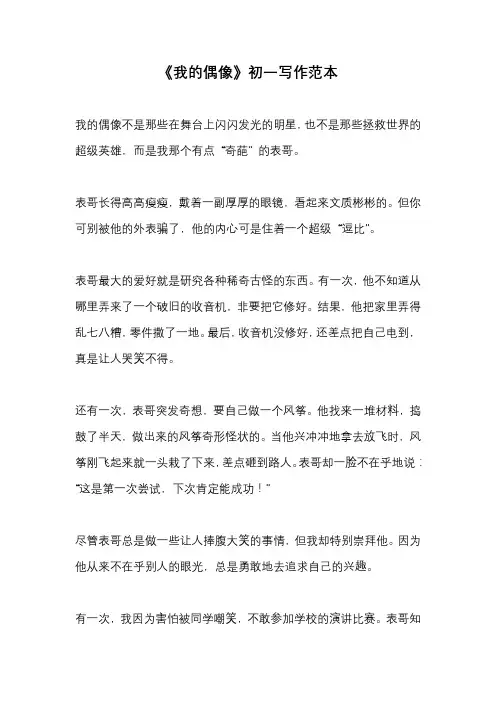 《我的偶像》初一写作范本

我的偶像不是那些在舞台上闪闪发光的明星，也不是那些拯救世界的超级英雄，而是我那个有点“奇葩”的表哥。

表哥长得高高瘦瘦，戴着一副厚厚的眼镜，看起来文质彬彬的。但你可别被他的外表骗了，他的内心可是住着一个超级“逗比”。

表哥最大的爱好就是研究各种稀奇古怪的东西。有一次，他不知道从哪里弄来了一个破旧的收音机，非要把它修好。结果，他把家里弄得乱七八糟，零件撒了一地。最后，收音机没修好，还差点把自己电到，真是让人哭笑不得。

还有一次，表哥突发奇想，要自己做一个风筝。他找来一堆材料，捣鼓了半天，做出来的风筝奇形怪状的。当他兴冲冲地拿去放飞时，风筝刚飞起来就一头栽了下来，差点砸到路人。表哥却一脸不在乎地说：“这是第一次尝试，下次肯定能成功！”

尽管表哥总是做一些让人捧腹大笑的事情，但我却特别崇拜他。因为他从来不在乎别人的眼光，总是勇敢地去追求自己的兴趣。

有一次，我因为害怕被同学嘲笑，不敢参加学校的演讲比赛。表哥知